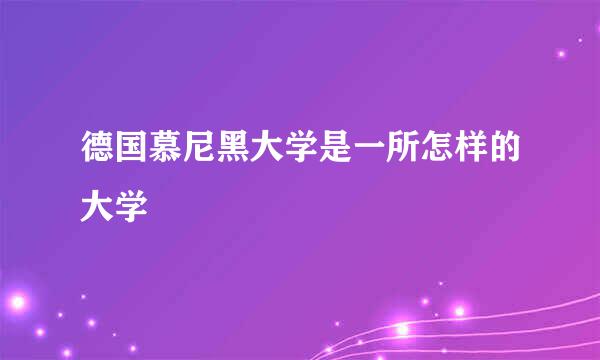 德国慕尼黑大学是一所怎样的大学